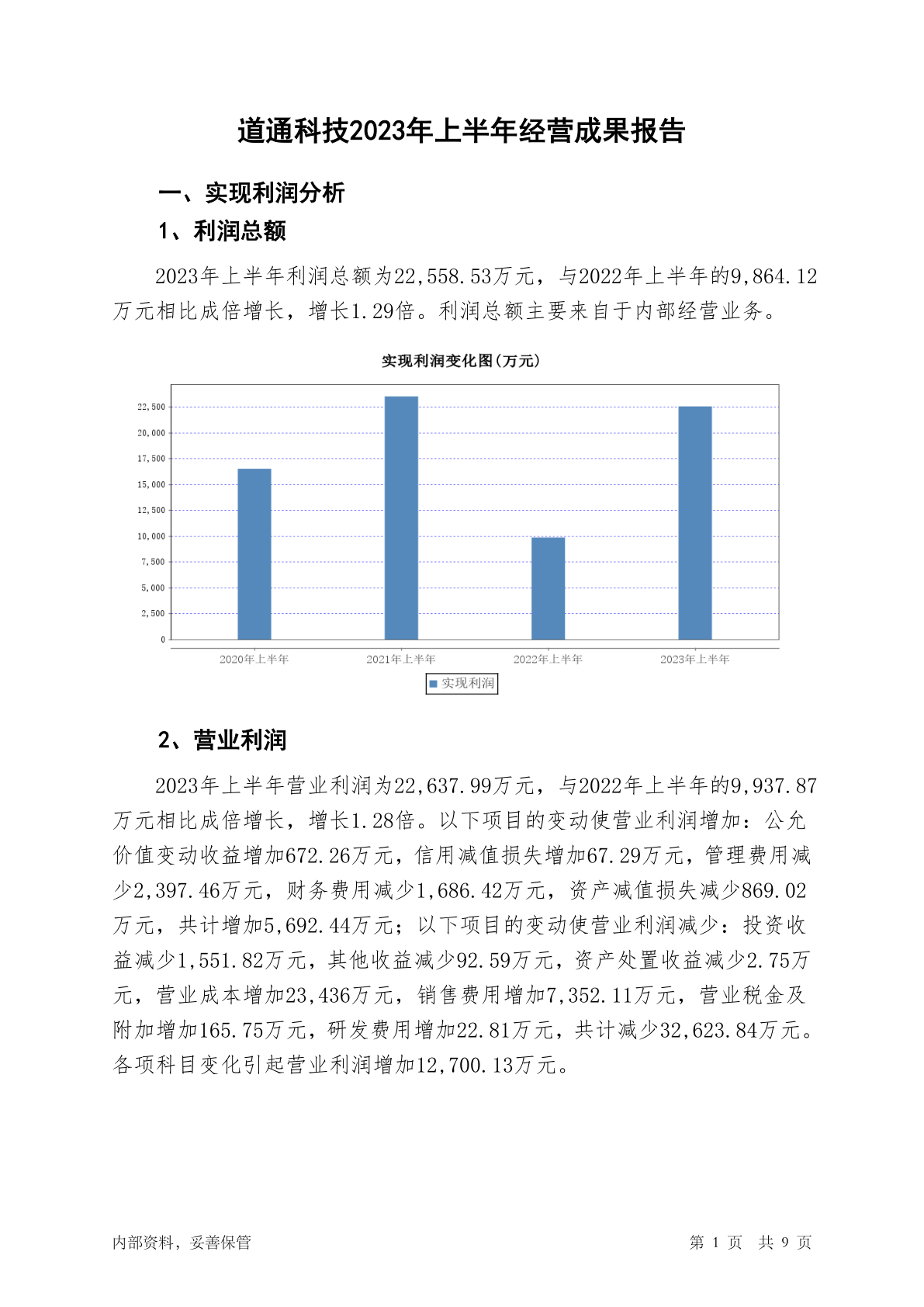 道通科技2023年上半年经营成果报告

一、实现利润分析

1、利润总额

2023年上半年利润总额为22,558.53万元，与2022年上半年的9,864.12万元相比成倍增长，增长1.29倍。利润总额主要来自于内部经营业务。

实现利润变化图(万元)

22,500
20,000
17,500
15,000
12,500
10,000
7,500
5,000
2,500
0

2020年上半年 2021年上半年 2022年上半年 2023年上半年

实现利润

2、营业利润

2023年上半年营业利润为22,637.99万元，与2022年上半年的9,937.87万元相比成倍增长，增长1.28倍。以下项目的变动使营业利润增加：公允价值变动收益增加672.26万元，信用减值损失增加67.29万元，管理费用减少2,397.46万元，财务费用减少1,686.42万元，资产减值损失减少869.02万元，共计增加5,692.44万元；以下项目的变动使营业利润减少：投资收益减少1,551.82万元，其他收益减少92.59万元，资产处置收益减少2.75万元，营业成本增加23,436万元，销售费用增加7,352.11万元，营业税金及附加增加165.75万元，研发费用增加22.81万元，共计减少32,623.84万元。各项科目变化引起营业利润增加12,700.13万元。

内部资料，妥善保管 第 1 页 共 9 页